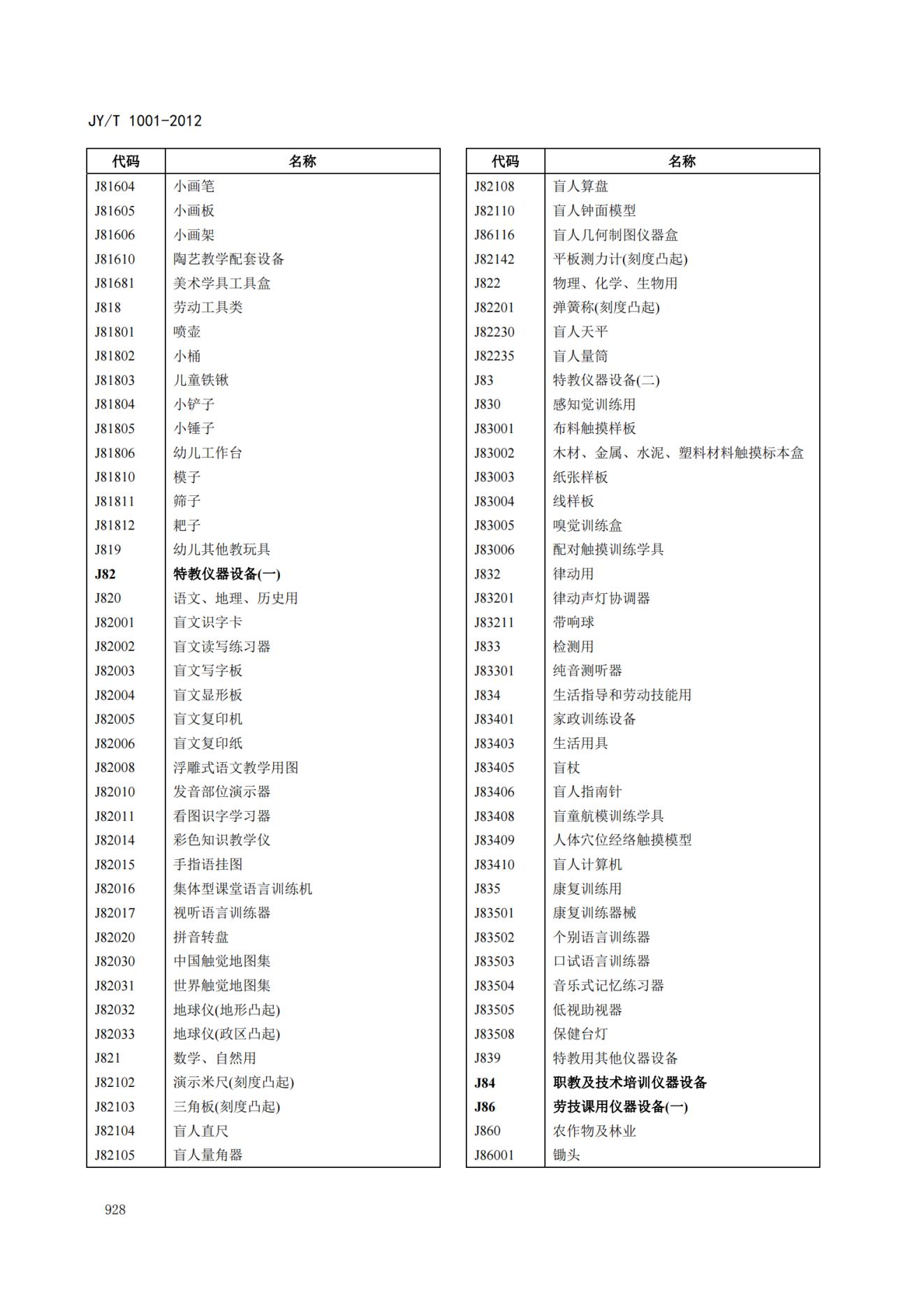 JY/T 1001-2012

| 代码 | 名称 |
|---|---|
| J81604 | 小画笔 |
| J81605 | 小画板 |
| J81606 | 小画架 |
| J81610 | 陶艺教学配套设备 |
| J81681 | 美术学具工具盒 |
| J818 | 劳动工具类 |
| J81801 | 喷壶 |
| J81802 | 小桶 |
| J81803 | 儿童铁锹 |
| J81804 | 小铲子 |
| J81805 | 小锤子 |
| J81806 | 幼儿工作台 |
| J81810 | 模子 |
| J81811 | 筛子 |
| J81812 | 耙子 |
| J819 | 幼儿其他教玩具 |
| **J82** | **特教仪器设备(一)** |
| J820 | 语文、地理、历史用 |
| J82001 | 盲文识字卡 |
| J82002 | 盲文读写练习器 |
| J82003 | 盲文写字板 |
| J82004 | 盲文显形板 |
| J82005 | 盲文复印机 |
| J82006 | 盲文复印纸 |
| J82008 | 浮雕式语文教学用图 |
| J82010 | 发音部位演示器 |
| J82011 | 看图识字学习器 |
| J82014 | 彩色知识教学仪 |
| J82015 | 手指语挂图 |
| J82016 | 集体型课堂语言训练机 |
| J82017 | 视听语言训练器 |
| J82020 | 拼音转盘 |
| J82030 | 中国触觉地图集 |
| J82031 | 世界触觉地图集 |
| J82032 | 地球仪(地形凸起) |
| J82033 | 地球仪(政区凸起) |
| J821 | 数学、自然用 |
| J82102 | 演示米尺(刻度凸起) |
| J82103 | 三角板(刻度凸起) |
| J82104 | 盲人直尺 |
| J82105 | 盲人量角器 |

| 代码 | 名称 |
|---|---|
| J82108 | 盲人算盘 |
| J82110 | 盲人钟面模型 |
| J86116 | 盲人几何制图仪器盒 |
| J82142 | 平板测力计(刻度凸起) |
| J822 | 物理、化学、生物用 |
| J82201 | 弹簧称(刻度凸起) |
| J82230 | 盲人天平 |
| J82235 | 盲人量筒 |
| J83 | 特教仪器设备(二) |
| J830 | 感知觉训练用 |
| J83001 | 布料触摸样板 |
| J83002 | 木材、金属、水泥、塑料材料触摸标本盒 |
| J83003 | 纸张样板 |
| J83004 | 线样板 |
| J83005 | 嗅觉训练盒 |
| J83006 | 配对触摸训练学具 |
| J832 | 律动用 |
| J83201 | 律动声灯协调器 |
| J83211 | 带响球 |
| J833 | 检测用 |
| J83301 | 纯音测听器 |
| J834 | 生活指导和劳动技能用 |
| J83401 | 家政训练设备 |
| J83403 | 生活用具 |
| J83405 | 盲杖 |
| J83406 | 盲人指南针 |
| J83408 | 盲童航模训练学具 |
| J83409 | 人体穴位经络触摸模型 |
| J83410 | 盲人计算机 |
| J835 | 康复训练用 |
| J83501 | 康复训练器械 |
| J83502 | 个别语言训练器 |
| J83503 | 口试语言训练器 |
| J83504 | 音乐式记忆练习器 |
| J83505 | 低视助视器 |
| J83508 | 保健台灯 |
| J839 | 特教用其他仪器设备 |
| **J84** | **职教及技术培训仪器设备** |
| **J86** | **劳技课用仪器设备(一)** |
| J860 | 农作物及林业 |
| J86001 | 锄头 |

928